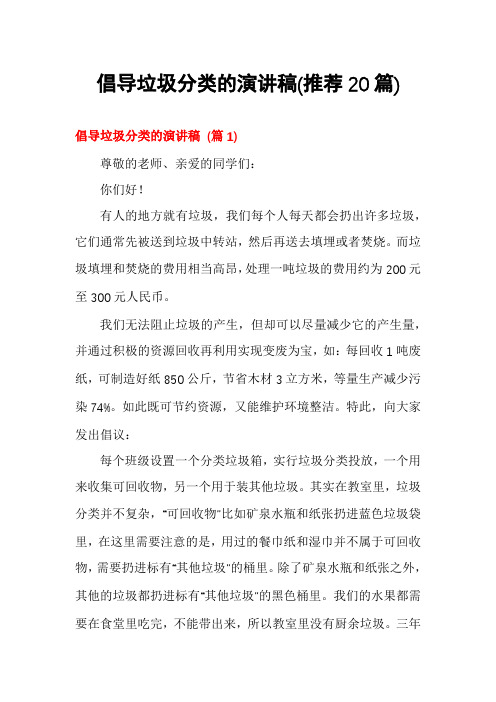 倡导垃圾分类的演讲稿(推荐 20 篇)

倡导垃圾分类的演讲稿（篇 1）

尊敬的老师、亲爱的同学们：

你们好！

有人的地方就有垃圾，我们每个人每天都会扔出许多垃圾，它们通常先被送到垃圾中转站，然后再送去填埋或者焚烧。而垃圾填埋和焚烧的费用相当高昂，处理一吨垃圾的费用约为 200 元至 300 元人民币。

我们无法阻止垃圾的产生，但却可以尽量减少它的产生量，并通过积极的资源回收再利用实现变废为宝，如：每回收 1 吨废纸，可制造好纸 850 公斤，节省木材 3 立方米，等量生产减少污染 74%。如此既可节约资源，又能维护环境整洁。特此，向大家发出倡议：

每个班级设置一个分类垃圾箱，实行垃圾分类投放，一个用来收集可回收物，另一个用于装其他垃圾。其实在教室里，垃圾分类并不复杂，"可回收物"比如矿泉水瓶和纸张扔进蓝色垃圾袋里，在这里需要注意的是，用过的餐巾纸和湿巾并不属于可回收物，需要扔进标有"其他垃圾"的桶里。除了矿泉水瓶和纸张之外，其他的垃圾都扔进标有"其他垃圾"的黑色桶里。我们的水果都需要在食堂里吃完，不能带出来，所以教室里没有厨余垃圾。三年